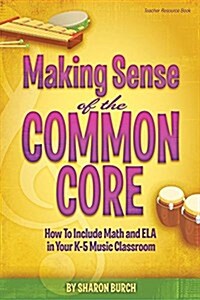 Teacher Resource Book

Making Sense of the COMMON CORE

How To Include Math and ELA in Your K-5 Music Classroom

BY SHARON BURCH